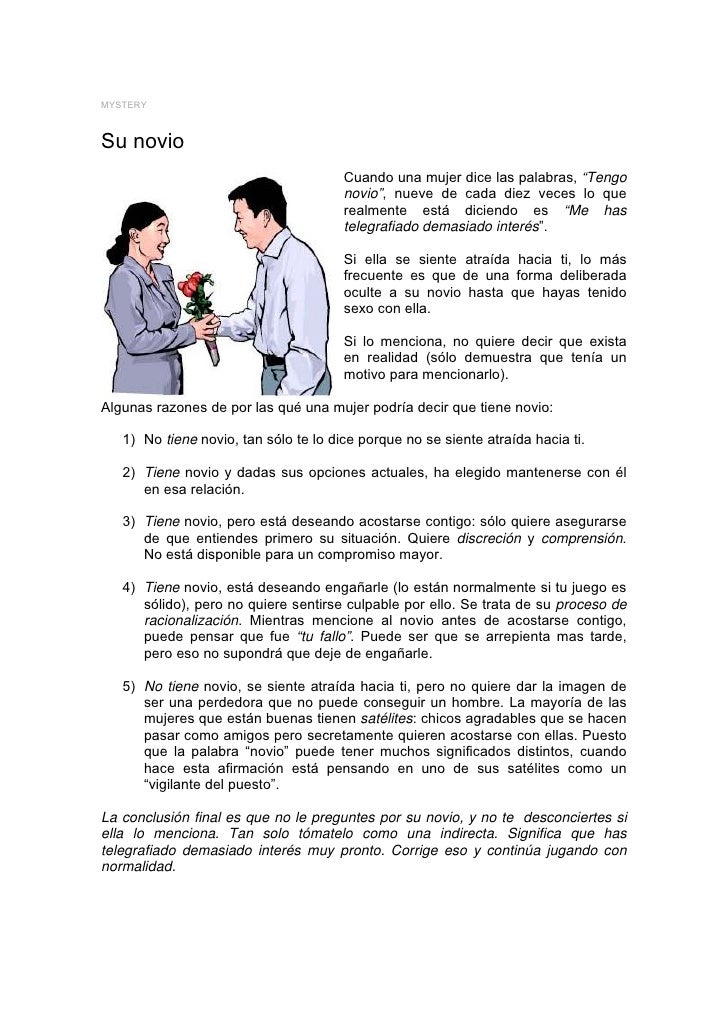 MYSTERY

Su novio

Cuando una mujer dice las palabras, “Tengo novio”, nueve de cada diez veces lo que realmente está diciendo es “Me has telegrafiado demasiado interés”.

Si ella se siente atraída hacia ti, lo más frecuente es que de una forma deliberada oculte a su novio hasta que hayas tenido sexo con ella.

Si lo menciona, no quiere decir que exista en realidad (sólo demuestra que tenía un motivo para mencionarlo).

Algunas razones de por las qué una mujer podría decir que tiene novio:

1) No tiene novio, tan sólo te lo dice porque no se siente atraída hacia ti.

2) Tiene novio y dadas sus opciones actuales, ha elegido mantenerse con él en esa relación.

3) Tiene novio, pero está deseando acostarse contigo: sólo quiere asegurarse de que entiendes primero su situación. Quiere discreción y comprensión. No está disponible para un compromiso mayor.

4) Tiene novio, está deseando engañarle (lo están normalmente si tu juego es sólido), pero no quiere sentirse culpable por ello. Se trata de su proceso de racionalización. Mientras mencione al novio antes de acostarse contigo, puede pensar que fue “tu fallo”. Puede ser que se arrepienta mas tarde, pero eso no supondrá que deje de engañarle.

5) No tiene novio, se siente atraída hacia ti, pero no quiere dar la imagen de ser una perdedora que no puede conseguir un hombre. La mayoría de las mujeres que están buenas tienen satélites: chicos agradables que se hacen pasar como amigos pero secretamente quieren acostarse con ellas. Puesto que la palabra “novio” puede tener muchos significados distintos, cuando hace esta afirmación está pensando en uno de sus satélites como un “vigilante del puesto”.

La conclusión final es que no le preguntes por su novio, y no te desconciertes si ella lo menciona. Tan solo tómatelo como una indirecta. Significa que has telegrafiado demasiado interés muy pronto. Corrige eso y continúa jugando con normalidad.